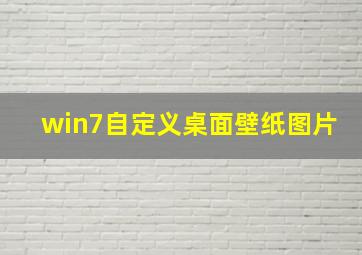 win7自定义桌面壁纸图片